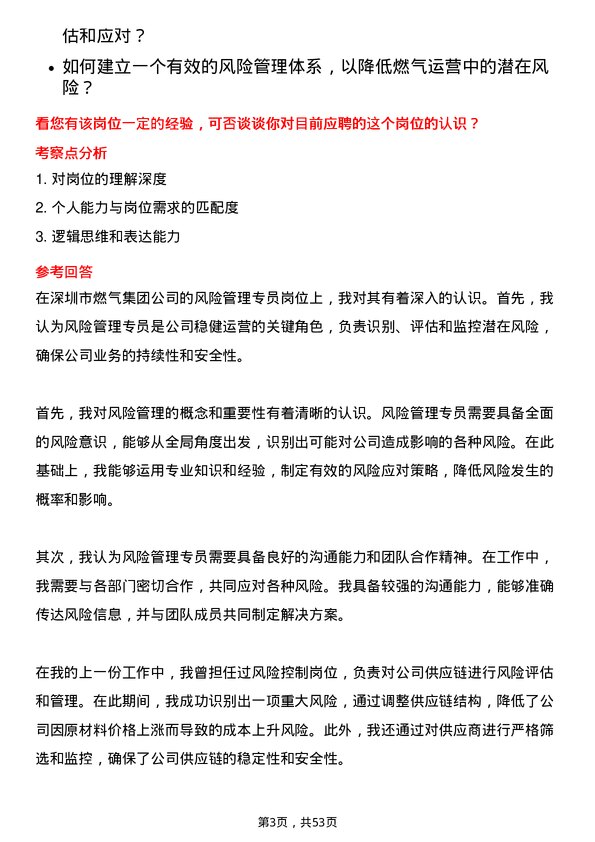 估和应对？

• 如何建立一个有效的风险管理体系，以降低燃气运营中的潜在风险？

看您有该岗位一定的经验，可否谈谈你对目前应聘的这个岗位的认识？

考察点分析

1. 对岗位的理解深度

2. 个人能力与岗位需求的匹配度

3. 逻辑思维和表达能力

参考回答

在深圳市燃气集团公司的风险管理专员岗位上，我对其有着深入的认识。首先，我认为风险管理专员是公司稳健运营的关键角色，负责识别、评估和监控潜在风险，确保公司业务的持续性和安全性。

首先，我对风险管理的概念和重要性有着清晰的认识。风险管理专员需要具备全面的风险意识，能够从全局角度出发，识别出可能对公司造成影响的各种风险。在此基础上，我能够运用专业知识和经验，制定有效的风险应对策略，降低风险发生的概率和影响。

其次，我认为风险管理专员需要具备良好的沟通能力和团队合作精神。在工作中，我需要与各部门密切合作，共同应对各种风险。我具备较强的沟通能力，能够准确传达风险信息，并与团队成员共同制定解决方案。

在我的上一份工作中，我曾担任过风险控制岗位，负责对公司供应链进行风险评估和管理。在此期间，我成功识别出一项重大风险，通过调整供应链结构，降低了公司因原材料价格上涨而导致的成本上升风险。此外，我还通过对供应商进行严格筛选和监控，确保了公司供应链的稳定性和安全性。

第3页，共53页